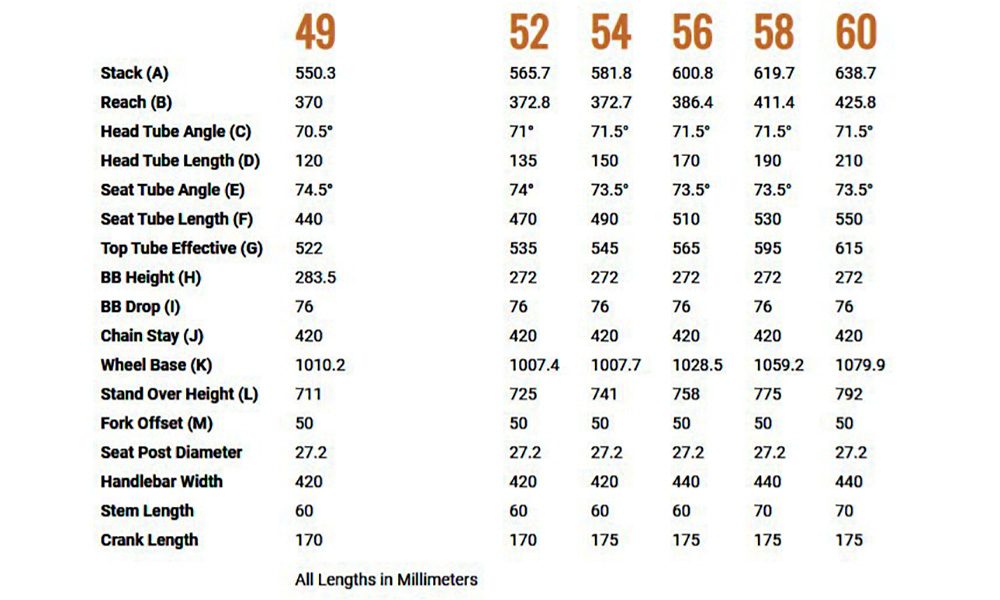 |  | 49 | 52 | 54 | 56 | 58 | 60 |
|---|---|---|---|---|---|---|
| Stack (A) | 550.3 | 565.7 | 581.8 | 600.8 | 619.7 | 638.7 |
| Reach (B) | 370 | 372.8 | 372.7 | 386.4 | 411.4 | 425.8 |
| Head Tube Angle (C) | 70.5° | 71° | 71.5° | 71.5° | 71.5° | 71.5° |
| Head Tube Length (D) | 120 | 135 | 150 | 170 | 190 | 210 |
| Seat Tube Angle (E) | 74.5° | 74° | 73.5° | 73.5° | 73.5° | 73.5° |
| Seat Tube Length (F) | 440 | 470 | 490 | 510 | 530 | 550 |
| Top Tube Effective (G) | 522 | 535 | 545 | 565 | 595 | 615 |
| BB Height (H) | 283.5 | 272 | 272 | 272 | 272 | 272 |
| BB Drop (I) | 76 | 76 | 76 | 76 | 76 | 76 |
| Chain Stay (J) | 420 | 420 | 420 | 420 | 420 | 420 |
| Wheel Base (K) | 1010.2 | 1007.4 | 1007.7 | 1028.5 | 1059.2 | 1079.9 |
| Stand Over Height (L) | 711 | 725 | 741 | 758 | 775 | 792 |
| Fork Offset (M) | 50 | 50 | 50 | 50 | 50 | 50 |
| Seat Post Diameter | 27.2 | 27.2 | 27.2 | 27.2 | 27.2 | 27.2 |
| Handlebar Width | 420 | 420 | 420 | 440 | 440 | 440 |
| Stem Length | 60 | 60 | 60 | 60 | 70 | 70 |
| Crank Length | 170 | 170 | 175 | 175 | 175 | 175 |

All Lengths in Millimeters